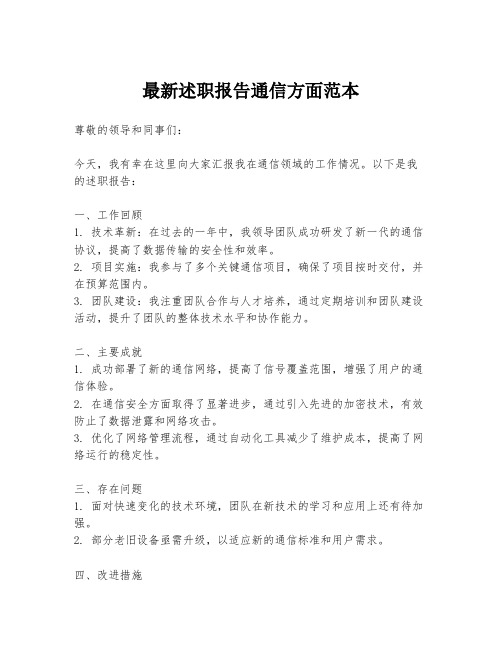 最新述职报告通信方面范本

尊敬的领导和同事们：

今天，我有幸在这里向大家汇报我在通信领域的工作情况。以下是我的述职报告：

一、工作回顾
1. 技术革新：在过去的一年中，我领导团队成功研发了新一代的通信协议，提高了数据传输的安全性和效率。
2. 项目实施：我参与了多个关键通信项目，确保了项目按时交付，并在预算范围内。
3. 团队建设：我注重团队合作与人才培养，通过定期培训和团队建设活动，提升了团队的整体技术水平和协作能力。

二、主要成就
1. 成功部署了新的通信网络，提高了信号覆盖范围，增强了用户的通信体验。
2. 在通信安全方面取得了显著进步，通过引入先进的加密技术，有效防止了数据泄露和网络攻击。
3. 优化了网络管理流程，通过自动化工具减少了维护成本，提高了网络运行的稳定性。

三、存在问题
1. 面对快速变化的技术环境，团队在新技术的学习和应用上还有待加强。
2. 部分老旧设备亟需升级，以适应新的通信标准和用户需求。

四、改进措施